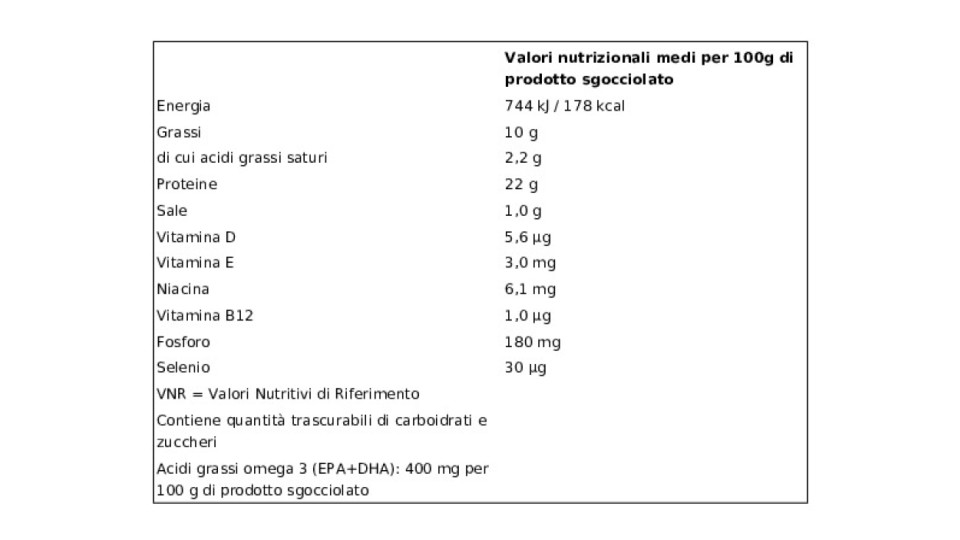 |  | Valori nutrizionali medi per 100g di prodotto sgocciolato |
|---|---|
| Energia | 744 kJ / 178 kcal |
| Grassi | 10 g |
| di cui acidi grassi saturi | 2,2 g |
| Proteine | 22 g |
| Sale | 1,0 g |
| Vitamina D | 5,6 µg |
| Vitamina E | 3,0 mg |
| Niacina | 6,1 mg |
| Vitamina B12 | 1,0 µg |
| Fosforo | 180 mg |
| Selenio | 30 µg |
| VNR = Valori Nutritivi di Riferimento |  |
| Contiene quantità trascurabili di carboidrati e zuccheri |  |
| Acidi grassi omega 3 (EPA+DHA): 400 mg per 100 g di prodotto sgocciolato |  |